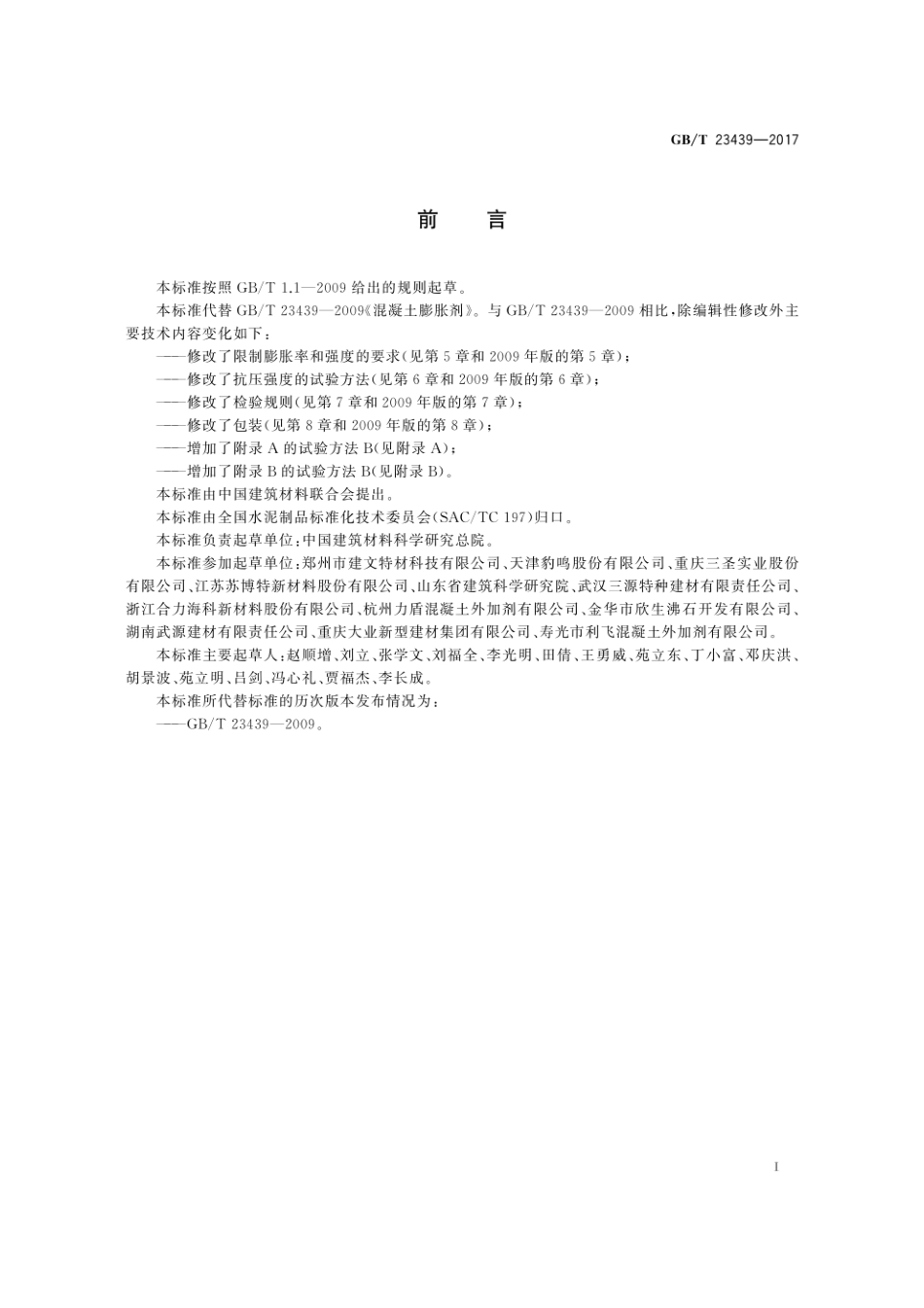 GB/T 23439—2017

前　言

本标准按照 GB/T 1.1—2009 给出的规则起草。

本标准代替 GB/T 23439—2009《混凝土膨胀剂》。与 GB/T 23439—2009 相比，除编辑性修改外主要技术内容变化如下：

——修改了限制膨胀率和强度的要求(见第 5 章和 2009 年版的第 5 章)；

——修改了抗压强度的试验方法(见第 6 章和 2009 年版的第 6 章)；

——修改了检验规则(见第 7 章和 2009 年版的第 7 章)；

——修改了包装(见第 8 章和 2009 年版的第 8 章)；

——增加了附录 A 的试验方法 B(见附录 A)；

——增加了附录 B 的试验方法 B(见附录 B)。

本标准由中国建筑材料联合会提出。

本标准由全国水泥制品标准化技术委员会(SAC/TC 197)归口。

本标准负责起草单位：中国建筑材料科学研究总院。

本标准参加起草单位：郑州市建文特材科技有限公司、天津豹鸣股份有限公司、重庆三圣实业股份有限公司、江苏苏博特新材料股份有限公司、山东省建筑科学研究院、武汉三源特种建材有限责任公司、浙江合力海科新材料股份有限公司、杭州力盾混凝土外加剂有限公司、金华市欣生沸石开发有限公司、湖南武源建材有限责任公司、重庆大业新型建材集团有限公司、寿光市利飞混凝土外加剂有限公司。

本标准主要起草人：赵顺增、刘立、张学文、刘福全、李光明、田倩、王勇威、苑立东、丁小富、邓庆洪、胡景波、苑立明、吕剑、冯心礼、贾福杰、李长成。

本标准所代替标准的历次版本发布情况为：

——GB/T 23439—2009。

I